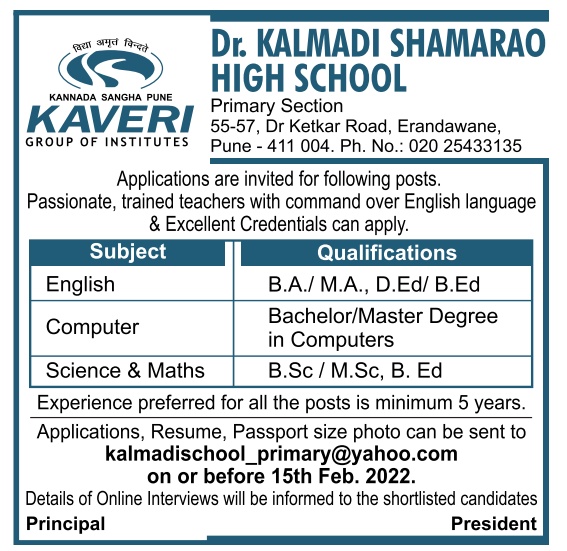 विद्या अमृतं विन्दते
KANNADA SANGHA PUNE
KAVERI
GROUP OF INSTITUTES

Dr. KALMADI SHAMARAO HIGH SCHOOL
Primary Section
55-57, Dr Ketkar Road, Erandawane, Pune - 411 004. Ph. No.: 020 25433135

Applications are invited for following posts. Passionate, trained teachers with command over English language & Excellent Credentials can apply.

| Subject | Qualifications |
|---|---|
| English | B.A./ M.A., D.Ed/ B.Ed |
| Computer | Bachelor/Master Degree in Computers |
| Science & Maths | B.Sc / M.Sc, B. Ed |

Experience preferred for all the posts is minimum 5 years.

Applications, Resume, Passport size photo can be sent to
kalmadischool_primary@yahoo.com
on or before 15th Feb. 2022.
Details of Online Interviews will be informed to the shortlisted candidates

Principal
President